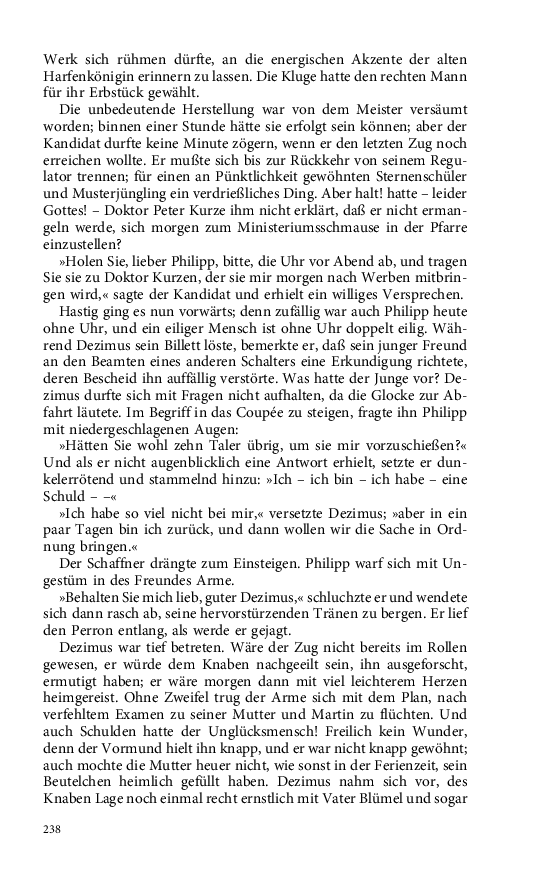 Werk sich rühmen dürfte, an die energischen Akzente der alten Harfenkönigin erinnern zu lassen. Die Kluge hatte den rechten Mann für ihr Erbstück gewählt.

Die unbedeutende Herstellung war von dem Meister versäumt worden; binnen einer Stunde hätte sie erfolgt sein können; aber der Kandidat durfte keine Minute zögern, wenn er den letzten Zug noch erreichen wollte. Er mußte sich bis zur Rückkehr von seinem Regulator trennen; für einen an Pünktlichkeit gewöhnten Sternenschüler und Musterjüngling ein verdrießliches Ding. Aber halt! hatte – leider Gottes! – Doktor Peter Kurze ihm nicht erklärt, daß er nicht ermangeln werde, sich morgen zum Ministeriumsschmause in der Pfarre einzustellen?

»Holen Sie, lieber Philipp, bitte, die Uhr vor Abend ab, und tragen Sie sie zu Doktor Kurzen, der sie mir morgen nach Werben mitbringen wird,« sagte der Kandidat und erhielt ein williges Versprechen.

Hastig ging es nun vorwärts; denn zufällig war auch Philipp heute ohne Uhr, und ein eiliger Mensch ist ohne Uhr doppelt eilig. Während Dezimus sein Billett löste, bemerkte er, daß sein junger Freund an den Beamten eines anderen Schalters eine Erkundigung richtete, deren Bescheid ihn auffällig verstörte. Was hatte der Junge vor? Dezimus durfte sich mit Fragen nicht aufhalten, da die Glocke zur Abfahrt läutete. Im Begriff in das Coupée zu steigen, fragte ihn Philipp mit niedergeschlagenen Augen:

»Hätten Sie wohl zehn Taler übrig, um sie mir vorzuschießen?« Und als er nicht augenblicklich eine Antwort erhielt, setzte er dunkelerrötend und stammelnd hinzu: »Ich – ich bin – ich habe – eine Schuld – –«

»Ich habe so viel nicht bei mir,« versetzte Dezimus; »aber in ein paar Tagen bin ich zurück, und dann wollen wir die Sache in Ordnung bringen.«

Der Schaffner drängte zum Einsteigen. Philipp warf sich mit Ungestüm in des Freundes Arme.

»Behalten Sie mich lieb, guter Dezimus,« schluchzte er und wendete sich dann rasch ab, seine hervorstürzenden Tränen zu bergen. Er lief den Perron entlang, als werde er gejagt.

Dezimus war tief betreten. Wäre der Zug nicht bereits im Rollen gewesen, er würde dem Knaben nachgeeilt sein, ihn ausgeforscht, ermutigt haben; er wäre morgen dann mit viel leichterem Herzen heimgereist. Ohne Zweifel trug der Arme sich mit dem Plan, nach verfehltem Examen zu seiner Mutter und Martin zu flüchten. Und auch Schulden hatte der Unglücksmensch! Freilich kein Wunder, denn der Vormund hielt ihn knapp, und er war nicht knapp gewöhnt; auch mochte die Mutter heuer nicht, wie sonst in der Ferienzeit, sein Beutelchen heimlich gefüllt haben. Dezimus nahm sich vor, des Knaben Lage noch einmal recht ernstlich mit Vater Blümel und sogar

238